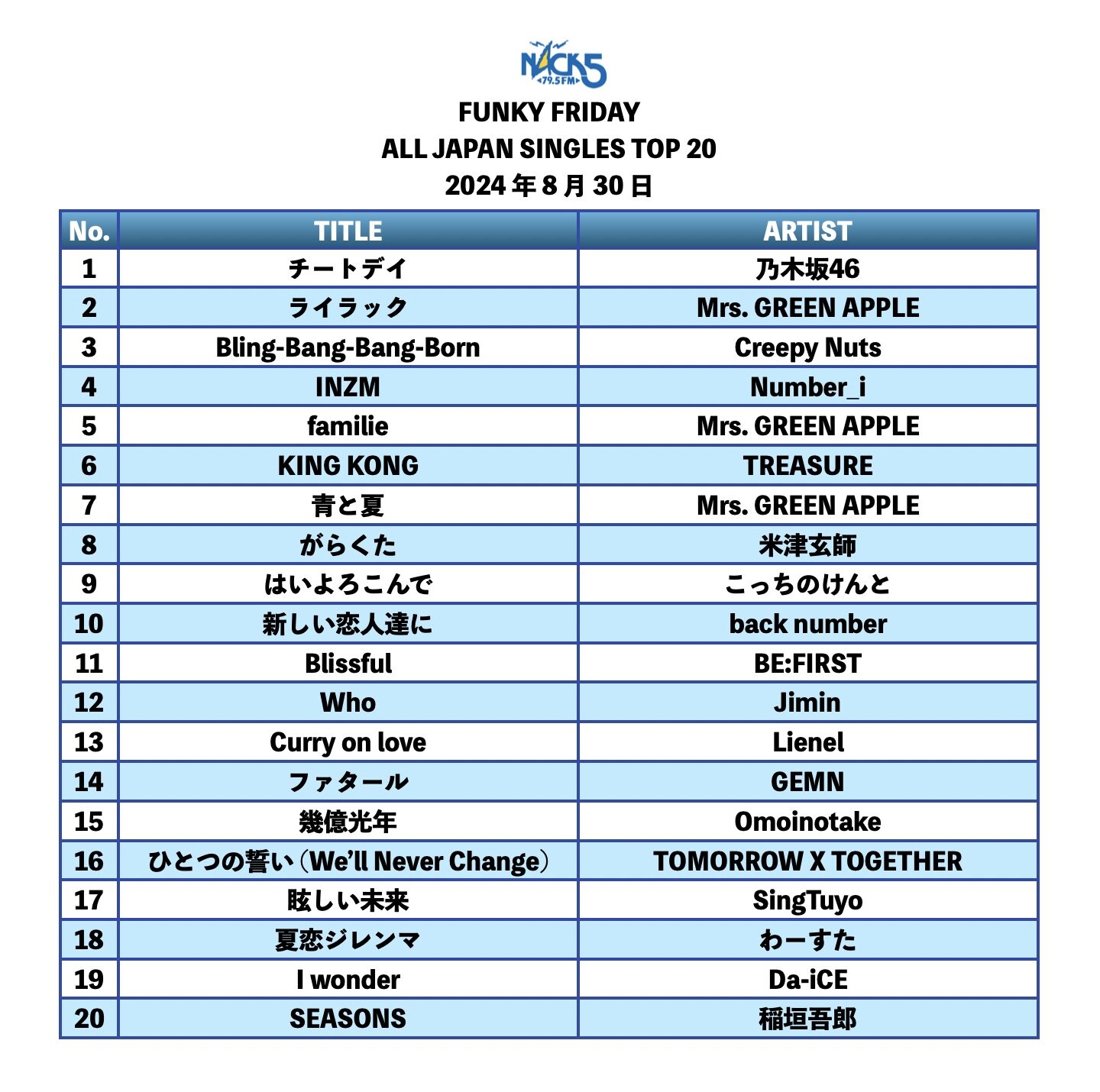 NACK5
79.5FM

FUNKY FRIDAY
ALL JAPAN SINGLES TOP 20
2024 年 8 月 30 日

| No. | TITLE | ARTIST |
|---|---|---|
| 1 | チートデイ | 乃木坂46 |
| 2 | ライラック | Mrs. GREEN APPLE |
| 3 | Bling-Bang-Bang-Born | Creepy Nuts |
| 4 | INZM | Number_i |
| 5 | familie | Mrs. GREEN APPLE |
| 6 | KING KONG | TREASURE |
| 7 | 青と夏 | Mrs. GREEN APPLE |
| 8 | がらくた | 米津玄師 |
| 9 | はいよろこんで | こっちのけんと |
| 10 | 新しい恋人達に | back number |
| 11 | Blissful | BE:FIRST |
| 12 | Who | Jimin |
| 13 | Curry on love | Lienel |
| 14 | ファタール | GEMN |
| 15 | 幾億光年 | Omoinotake |
| 16 | ひとつの誓い（We'll Never Change） | TOMORROW X TOGETHER |
| 17 | 眩しい未来 | SingTuyo |
| 18 | 夏恋ジレンマ | わーすた |
| 19 | I wonder | Da-iCE |
| 20 | SEASONS | 稲垣吾郎 |